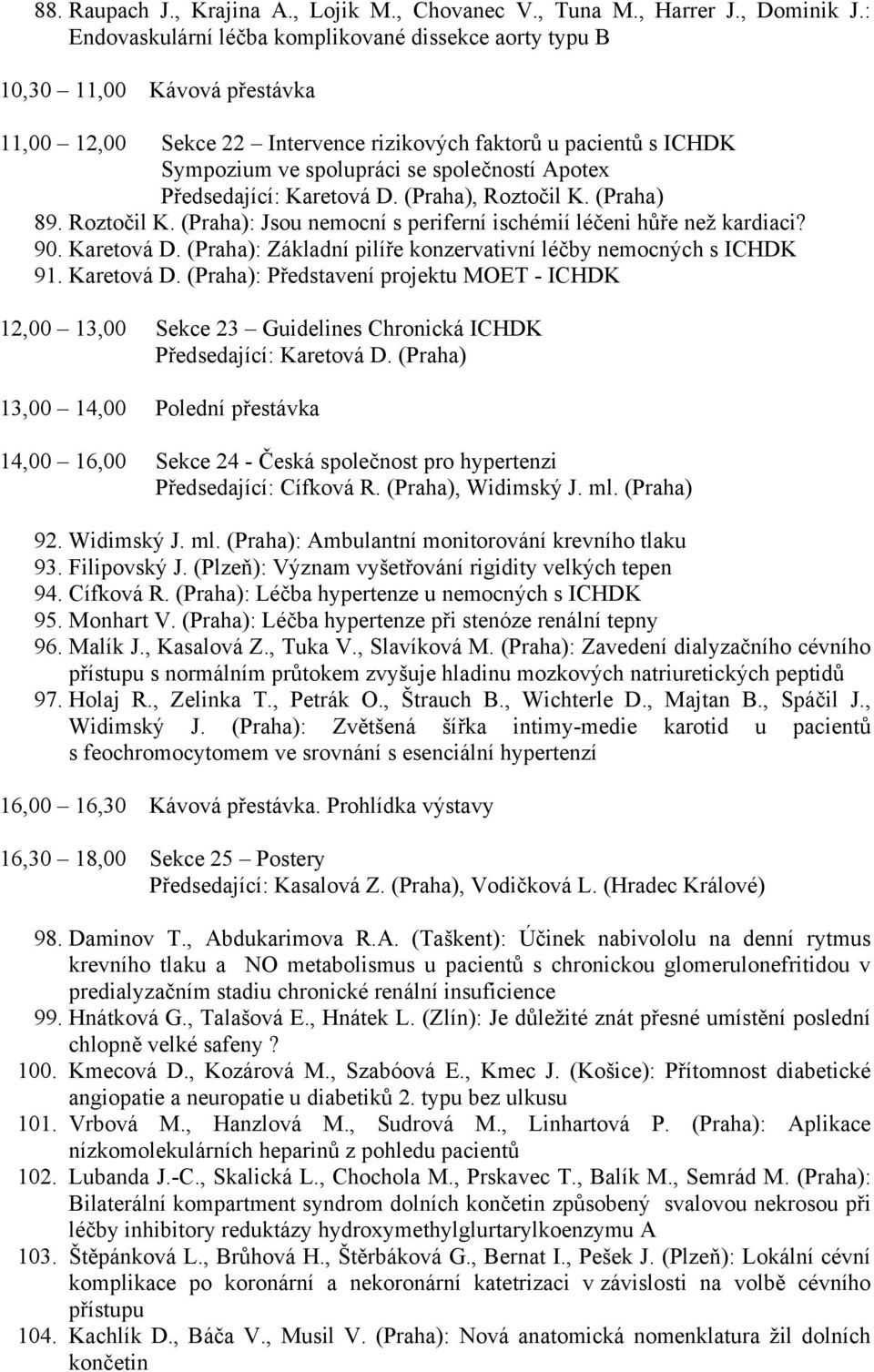 88. Raupach J., Krajina A., Lojik M., Chovanec V., Tuna M., Harrer J., Dominik J.: Endovaskulární léčba komplikované dissekce aorty typu B

10,30 – 11,00 Kávová přestávka

11,00 – 12,00 Sekce 22 – Intervence rizikových faktorů u pacientů s ICHDK
Sympozium ve spolupráci se společností Apotex
Předsedající: Karetová D. (Praha), Roztočil K. (Praha)

89. Roztočil K. (Praha): Jsou nemocní s periferní ischémií léčeni hůře než kardiaci?
90. Karetová D. (Praha): Základní pilíře konzervativní léčby nemocných s ICHDK
91. Karetová D. (Praha): Představení projektu MOET - ICHDK

12,00 – 13,00 Sekce 23 – Guidelines Chronická ICHDK
Předsedající: Karetová D. (Praha)

13,00 – 14,00 Polední přestávka

14,00 – 16,00 Sekce 24 - Česká společnost pro hypertenzi
Předsedající: Cífková R. (Praha), Widimský J. ml. (Praha)

92. Widimský J. ml. (Praha): Ambulantní monitorování krevního tlaku
93. Filipovský J. (Plzeň): Význam vyšetřování rigidity velkých tepen
94. Cífková R. (Praha): Léčba hypertenze u nemocných s ICHDK
95. Monhart V. (Praha): Léčba hypertenze při stenóze renální tepny
96. Malík J., Kasalová Z., Tuka V., Slavíková M. (Praha): Zavedení dialyzačního cévního přístupu s normálním průtokem zvyšuje hladinu mozkových natriuretických peptidů
97. Holaj R., Zelinka T., Petrák O., Štrauch B., Wichterle D., Majtan B., Spáčil J., Widimský J. (Praha): Zvětšená šířka intimy-medie karotid u pacientů s feochromocytomem ve srovnání s esenciální hypertenzí

16,00 – 16,30 Kávová přestávka. Prohlídka výstavy

16,30 – 18,00 Sekce 25 – Postery
Předsedající: Kasalová Z. (Praha), Vodičková L. (Hradec Králové)

98. Daminov T., Abdukarimova R.A. (Taškent): Účinek nabivololu na denní rytmus krevního tlaku a NO metabolismus u pacientů s chronickou glomerulonefritidou v predialyzačním stadiu chronické renální insuficience
99. Hnátková G., Talašová E., Hnátek L. (Zlín): Je důležité znát přesné umístění poslední chlopně velké safeny ?
100. Kmecová D., Kozárová M., Szabóová E., Kmec J. (Košice): Přítomnost diabetické angiopatie a neuropatie u diabetiků 2. typu bez ulkusu
101. Vrbová M., Hanzlová M., Sudrová M., Linhartová P. (Praha): Aplikace nízkomolekulárních heparinů z pohledu pacientů
102. Lubanda J.-C., Skalická L., Chochola M., Prskavec T., Balík M., Semrád M. (Praha): Bilaterální kompartment syndrom dolních končetin způsobený svalovou nekrosou při léčby inhibitory reduktázy hydroxymethylglurtarylkoenzymu A
103. Štěpánková L., Brůhová H., Štěrbáková G., Bernat I., Pešek J. (Plzeň): Lokální cévní komplikace po koronární a nekoronární katetrizaci v závislosti na volbě cévního přístupu
104. Kachlík D., Báča V., Musil V. (Praha): Nová anatomická nomenklatura žil dolních končetin